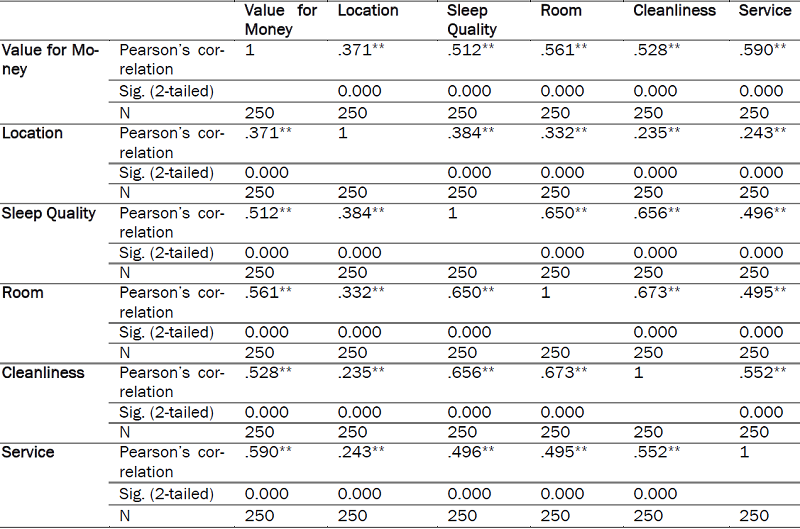 |  |  | Value for Money | Location | Sleep Quality | Room | Cleanliness | Service |
|---|---|---|---|---|---|---|---|
| Value for Money | Pearson's correlation | 1 | .371** | .512** | .561** | .528** | .590** |
|  | Sig. (2-tailed) |  | 0.000 | 0.000 | 0.000 | 0.000 | 0.000 |
|  | N | 250 | 250 | 250 | 250 | 250 | 250 |
| Location | Pearson's correlation | .371** | 1 | .384** | .332** | .235** | .243** |
|  | Sig. (2-tailed) | 0.000 |  | 0.000 | 0.000 | 0.000 | 0.000 |
|  | N | 250 | 250 | 250 | 250 | 250 | 250 |
| Sleep Quality | Pearson's correlation | .512** | .384** | 1 | .650** | .656** | .496** |
|  | Sig. (2-tailed) | 0.000 | 0.000 |  | 0.000 | 0.000 | 0.000 |
|  | N | 250 | 250 | 250 | 250 | 250 | 250 |
| Room | Pearson's correlation | .561** | .332** | .650** | 1 | .673** | .495** |
|  | Sig. (2-tailed) | 0.000 | 0.000 | 0.000 |  | 0.000 | 0.000 |
|  | N | 250 | 250 | 250 | 250 | 250 | 250 |
| Cleanliness | Pearson's correlation | .528** | .235** | .656** | .673** | 1 | .552** |
|  | Sig. (2-tailed) | 0.000 | 0.000 | 0.000 | 0.000 |  | 0.000 |
|  | N | 250 | 250 | 250 | 250 | 250 | 250 |
| Service | Pearson's correlation | .590** | .243** | .496** | .495** | .552** | 1 |
|  | Sig. (2-tailed) | 0.000 | 0.000 | 0.000 | 0.000 | 0.000 |  |
|  | N | 250 | 250 | 250 | 250 | 250 | 250 |